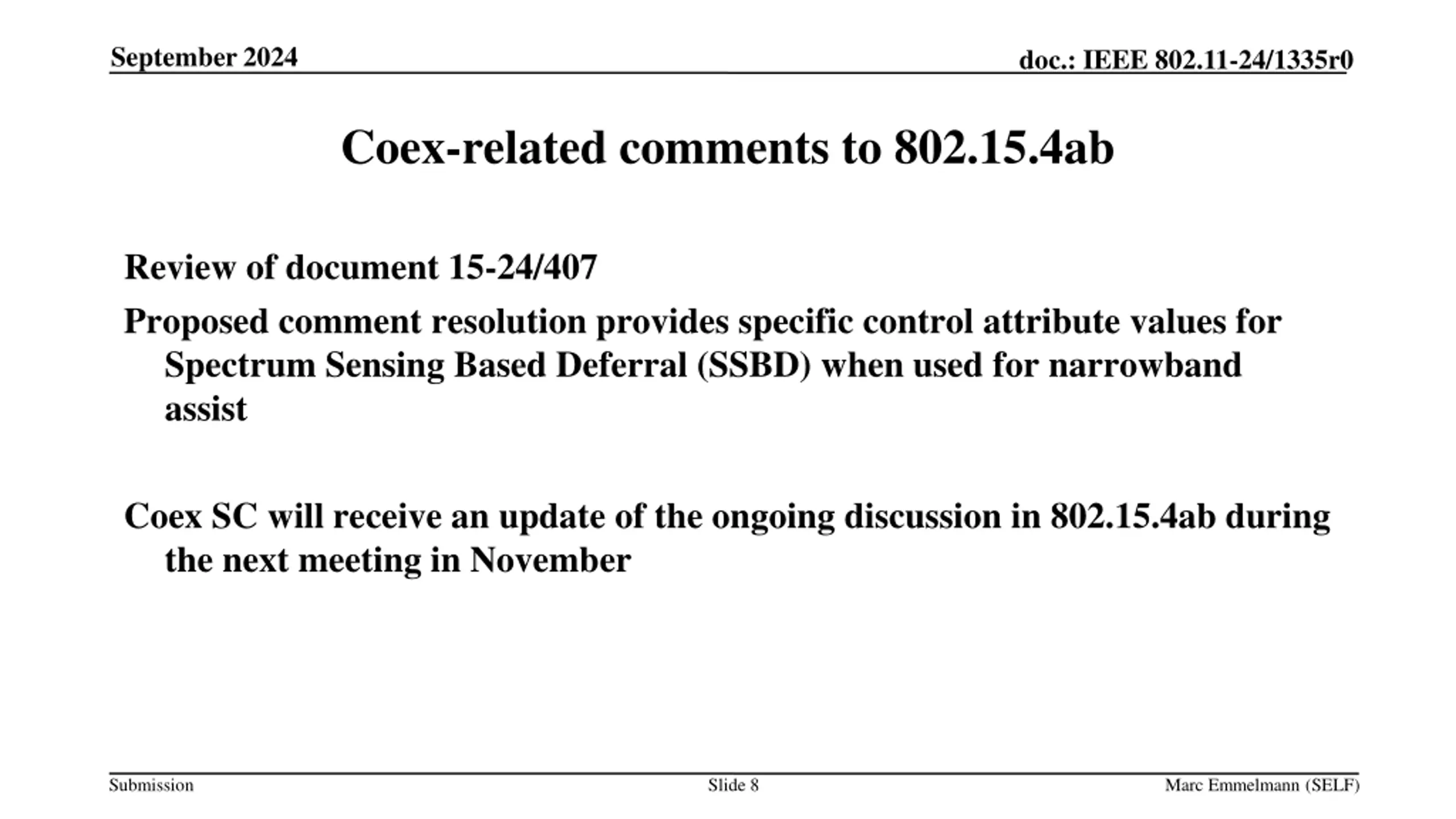 September 2024

doc.: IEEE 802.11-24/1335r0

Coex-related comments to 802.15.4ab

Review of document 15-24/407

Proposed comment resolution provides specific control attribute values for Spectrum Sensing Based Deferral (SSBD) when used for narrowband assist

Coex SC will receive an update of the ongoing discussion in 802.15.4ab during the next meeting in November

Submission

Slide 8

Marc Emmelmann (SELF)